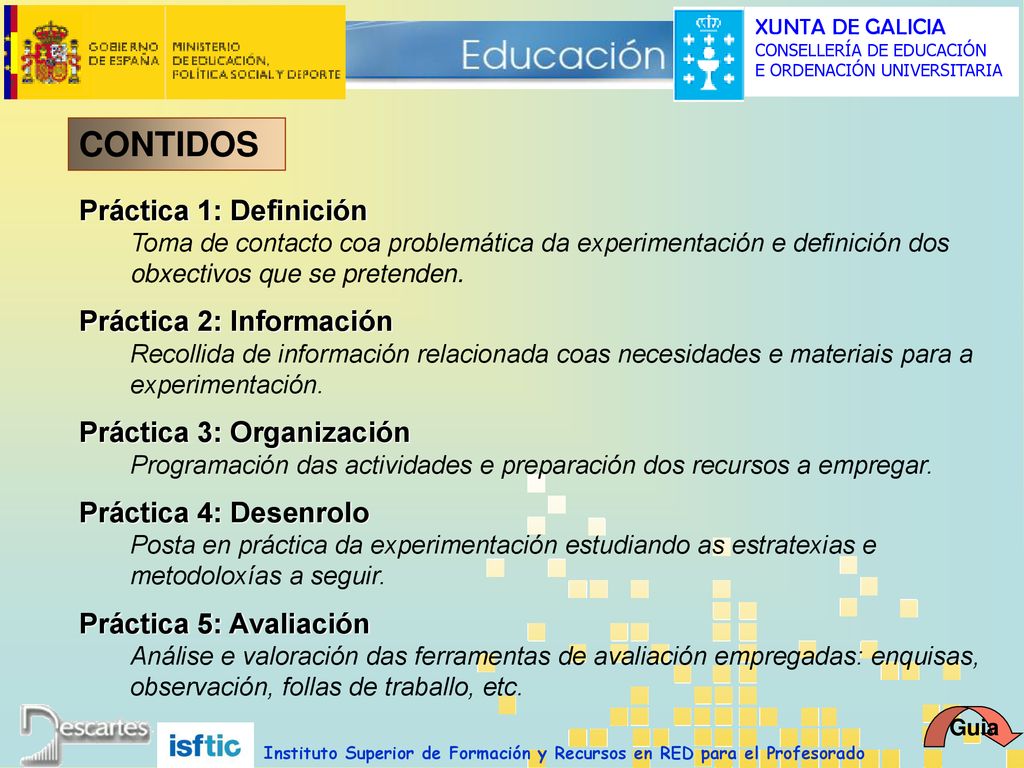 GOBIERNO DE ESPAÑA

MINISTERIO DE EDUCACIÓN, POLÍTICA SOCIAL Y DEPORTE

Educación

XUNTA DE GALICIA
CONSELLERÍA DE EDUCACIÓN
E ORDENACIÓN UNIVERSITARIA

CONTIDOS

Práctica 1: Definición
Toma de contacto coa problemática da experimentación e definición dos obxectivos que se pretenden.

Práctica 2: Información
Recollida de información relacionada coas necesidades e materiais para a experimentación.

Práctica 3: Organización
Programación das actividades e preparación dos recursos a empregar.

Práctica 4: Desenrolo
Posta en práctica da experimentación estudiando as estratexias e metodoloxías a seguir.

Práctica 5: Avaliación
Análise e valoración das ferramentas de avaliación empregadas: enquisas, observación, follas de traballo, etc.

Descartes

isftic

Instituto Superior de Formación y Recursos en RED para el Profesorado

Guía